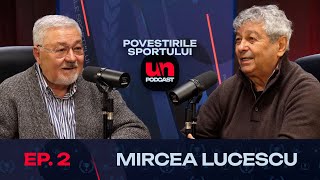 POVESTIRILE SPORTULUI

un
PODCAST

EP. 2

MIRCEA LUCESCU